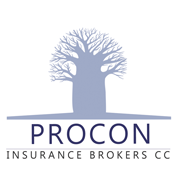 PROCON
INSURANCE BROKERS CC